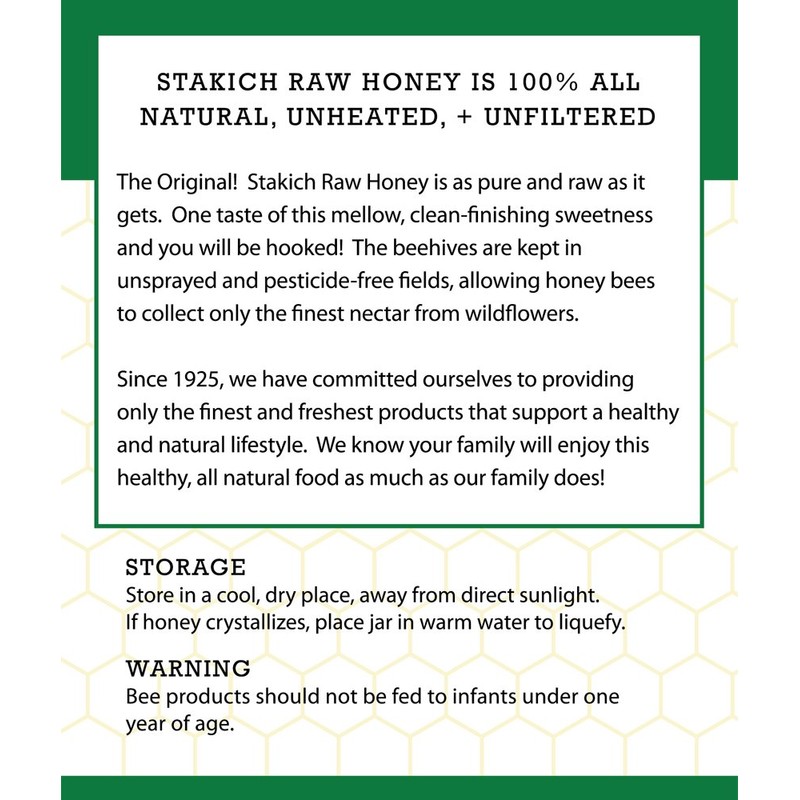 STAKICH RAW HONEY IS 100% ALL NATURAL, UNHEATED, + UNFILTERED

The Original! Stakich Raw Honey is as pure and raw as it gets. One taste of this mellow, clean-finishing sweetness and you will be hooked! The beehives are kept in unsprayed and pesticide-free fields, allowing honey bees to collect only the finest nectar from wildflowers.

Since 1925, we have committed ourselves to providing only the finest and freshest products that support a healthy and natural lifestyle. We know your family will enjoy this healthy, all natural food as much as our family does!

STORAGE
Store in a cool, dry place, away from direct sunlight.
If honey crystallizes, place jar in warm water to liquefy.

WARNING
Bee products should not be fed to infants under one year of age.